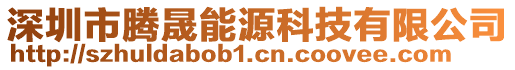 深圳市腾晟能源科技有限公司
http://szhuldabob1.cn.coovee.com